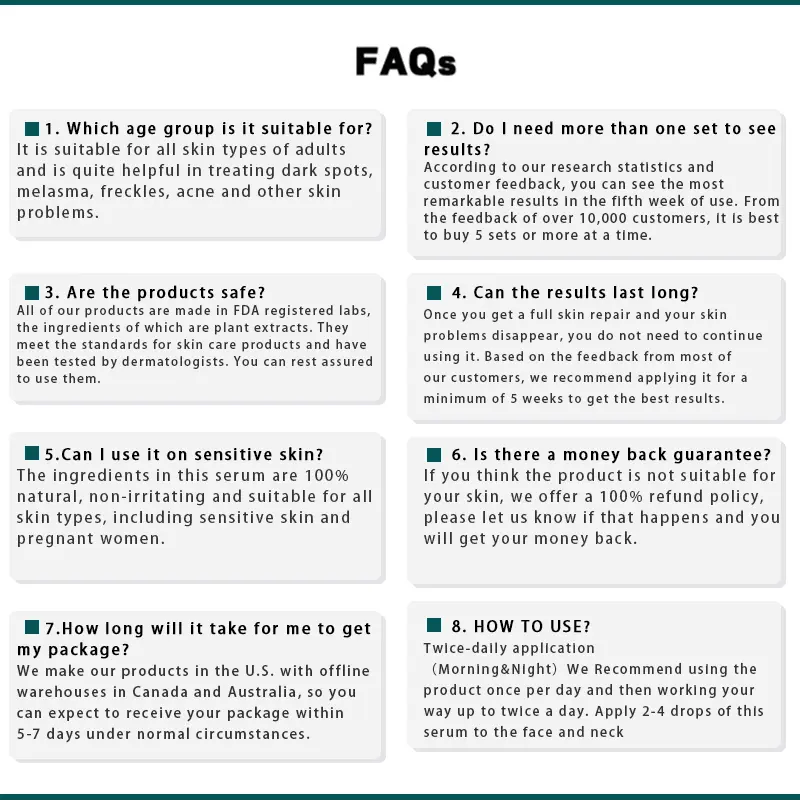 FAQs

1. Which age group is it suitable for?
It is suitable for all skin types of adults and is quite helpful in treating dark spots, melasma, freckles, acne and other skin problems.

2. Do I need more than one set to see results?
According to our research statistics and customer feedback, you can see the most remarkable results in the fifth week of use. From the feedback of over 10,000 customers, it is best to buy 5 sets or more at a time.

3. Are the products safe?
All of our products are made in FDA registered labs, the ingredients of which are plant extracts. They meet the standards for skin care products and have been tested by dermatologists. You can rest assured to use them.

4. Can the results last long?
Once you get a full skin repair and your skin problems disappear, you do not need to continue using it. Based on the feedback from most of our customers, we recommend applying it for a minimum of 5 weeks to get the best results.

5.Can I use it on sensitive skin?
The ingredients in this serum are 100% natural, non-irritating and suitable for all skin types, including sensitive skin and pregnant women.

6. Is there a money back guarantee?
If you think the product is not suitable for your skin, we offer a 100% refund policy, please let us know if that happens and you will get your money back.

7.How long will it take for me to get my package?
We make our products in the U.S. with offline warehouses in Canada and Australia, so you can expect to receive your package within 5-7 days under normal circumstances.

8. HOW TO USE?
Twice-daily application （Morning&Night）We Recommend using the product once per day and then working your way up to twice a day. Apply 2-4 drops of this serum to the face and neck